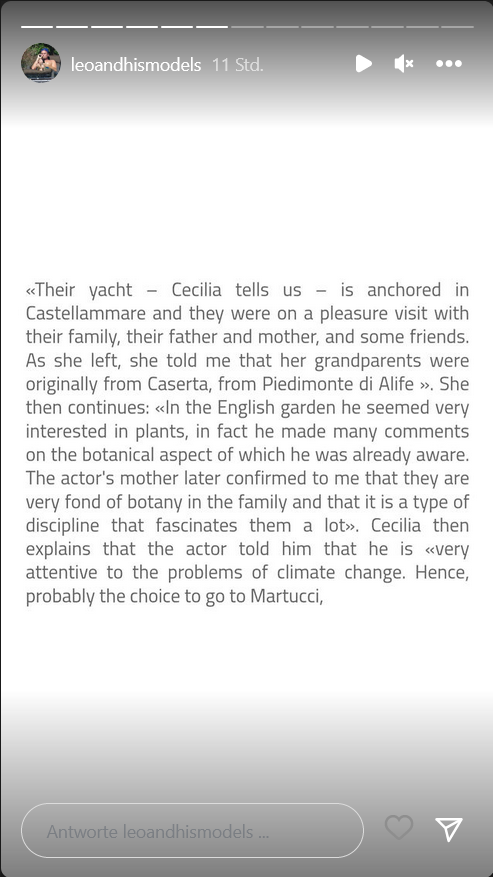 leoandhismodels 11 Std.

«Their yacht – Cecilia tells us – is anchored in Castellammare and they were on a pleasure visit with their family, their father and mother, and some friends. As she left, she told me that her grandparents were originally from Caserta, from Piedimonte di Alife ». She then continues: «In the English garden he seemed very interested in plants, in fact he made many comments on the botanical aspect of which he was already aware. The actor's mother later confirmed to me that they are very fond of botany in the family and that it is a type of discipline that fascinates them a lot». Cecilia then explains that the actor told him that he is «very attentive to the problems of climate change. Hence, probably the choice to go to Martucci,

Antworte leoandhismodels ...